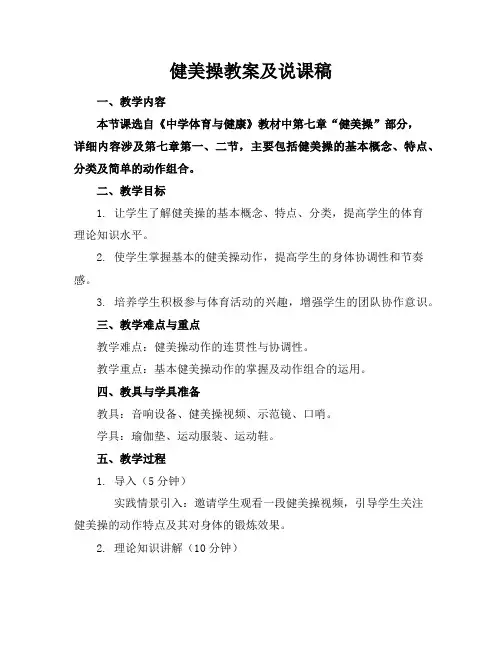 健美操教案及说课稿

一、教学内容

本节课选自《中学体育与健康》教材中第七章“健美操”部分，详细内容涉及第七章第一、二节，主要包括健美操的基本概念、特点、分类及简单的动作组合。

二、教学目标

1. 让学生了解健美操的基本概念、特点、分类，提高学生的体育理论知识水平。

2. 使学生掌握基本的健美操动作，提高学生的身体协调性和节奏感。

3. 培养学生积极参与体育活动的兴趣，增强学生的团队协作意识。

三、教学难点与重点

教学难点：健美操动作的连贯性与协调性。

教学重点：基本健美操动作的掌握及动作组合的运用。

四、教具与学具准备

教具：音响设备、健美操视频、示范镜、口哨。

学具：瑜伽垫、运动服装、运动鞋。

五、教学过程

1. 导入（5 分钟）

实践情景引入：邀请学生观看一段健美操视频，引导学生关注健美操的动作特点及其对身体的锻炼效果。

2. 理论知识讲解（10 分钟）